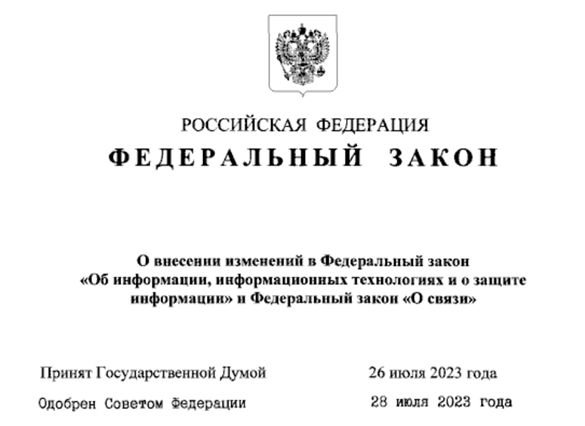 РОССИЙСКАЯ ФЕДЕРАЦИЯ

ФЕДЕРАЛЬНЫЙ ЗАКОН

О внесении изменений в Федеральный закон «Об информации, информационных технологиях и о защите информации» и Федеральный закон «О связи»

Принят Государственной Думой 26 июля 2023 года

Одобрен Советом Федерации 28 июля 2023 года